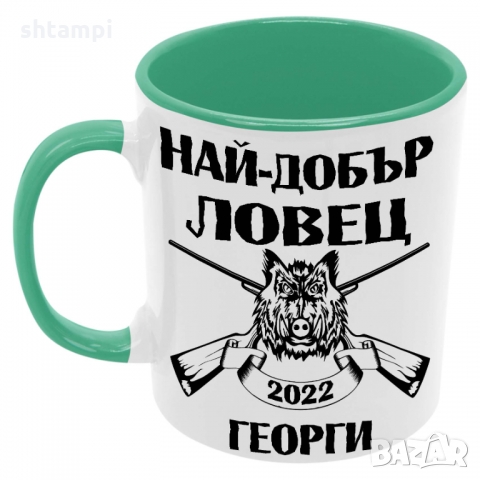 shtampi

НАЙ-ДОБЪР ЛОВЕЦ

2022

ГЕОРГИ

BAZAR